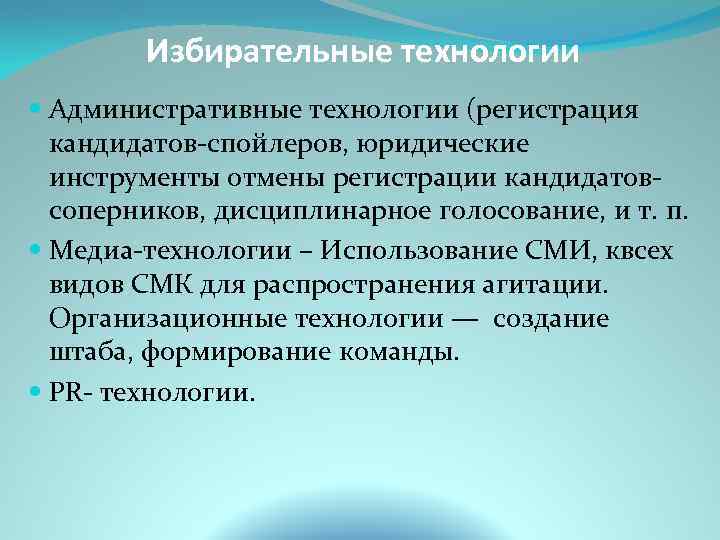 Избирательные технологии

Административные технологии (регистрация кандидатов-спойлеров, юридические инструменты отмены регистрации кандидатов-соперников, дисциплинарное голосование, и т. п.

Медиа-технологии – Использование СМИ, квсех видов СМК для распространения агитации. Организационные технологии — создание штаба, формирование команды.

PR- технологии.